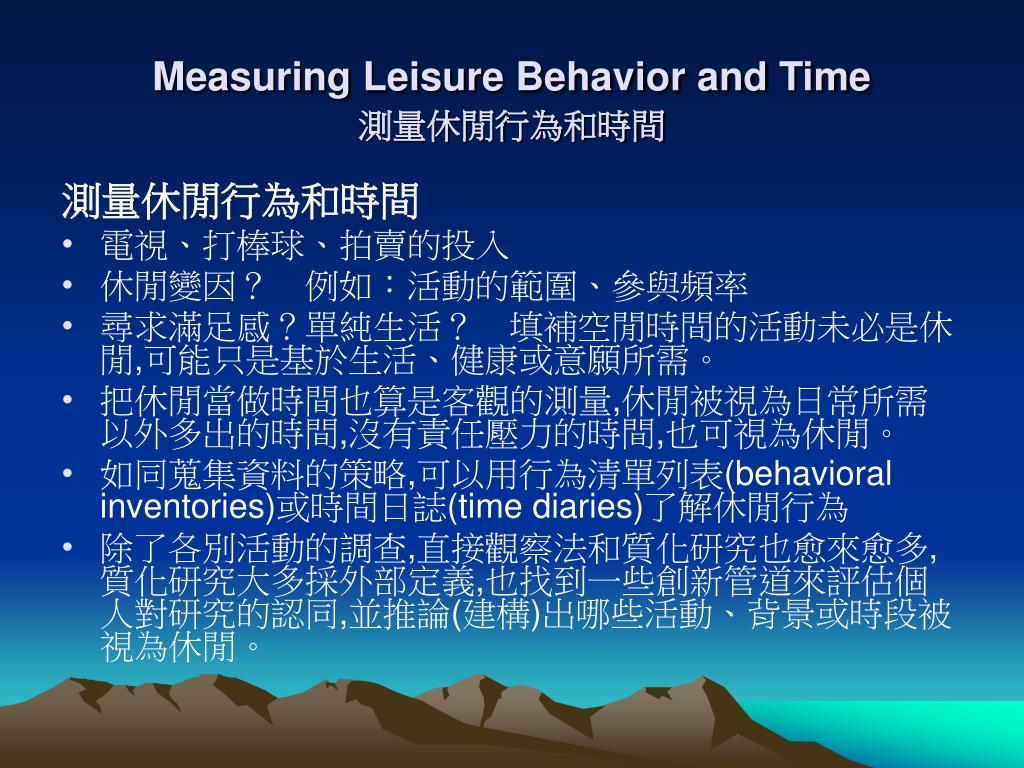 Measuring Leisure Behavior and Time
測量休閒行為和時間

測量休閒行為和時間

• 電視、打棒球、拍賣的投入
• 休閒變因？　例如：活動的範圍、參與頻率
• 尋求滿足感？單純生活？　填補空閒時間的活動未必是休閒,可能只是基於生活、健康或意願所需。
• 把休閒當做時間也算是客觀的測量,休閒被視為日常所需以外多出的時間,沒有責任壓力的時間,也可視為休閒。
• 如同蒐集資料的策略,可以用行為清單列表(behavioral inventories)或時間日誌(time diaries)了解休閒行為
• 除了各別活動的調查,直接觀察法和質化研究也愈來愈多,質化研究大多採外部定義,也找到一些創新管道來評估個人對研究的認同,並推論(建構)出哪些活動、背景或時段被視為休閒。